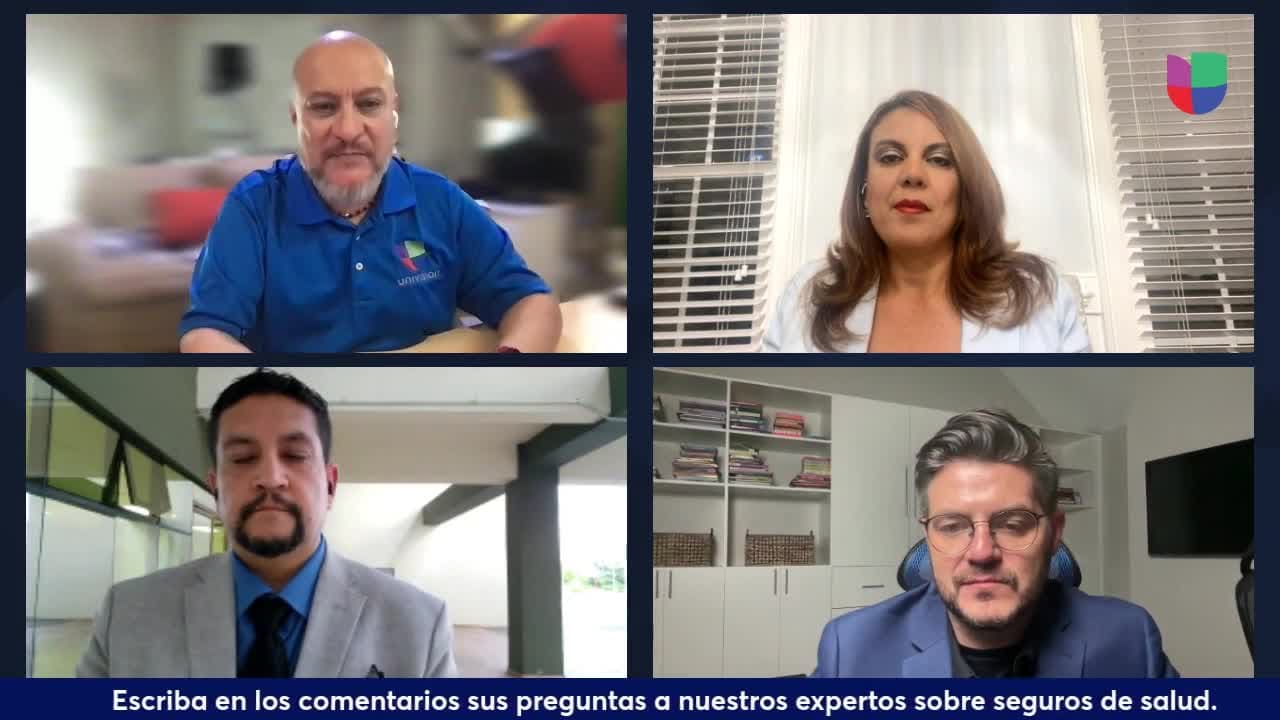 univision

Escriba en los comentarios sus preguntas a nuestros expertos sobre seguros de salud.